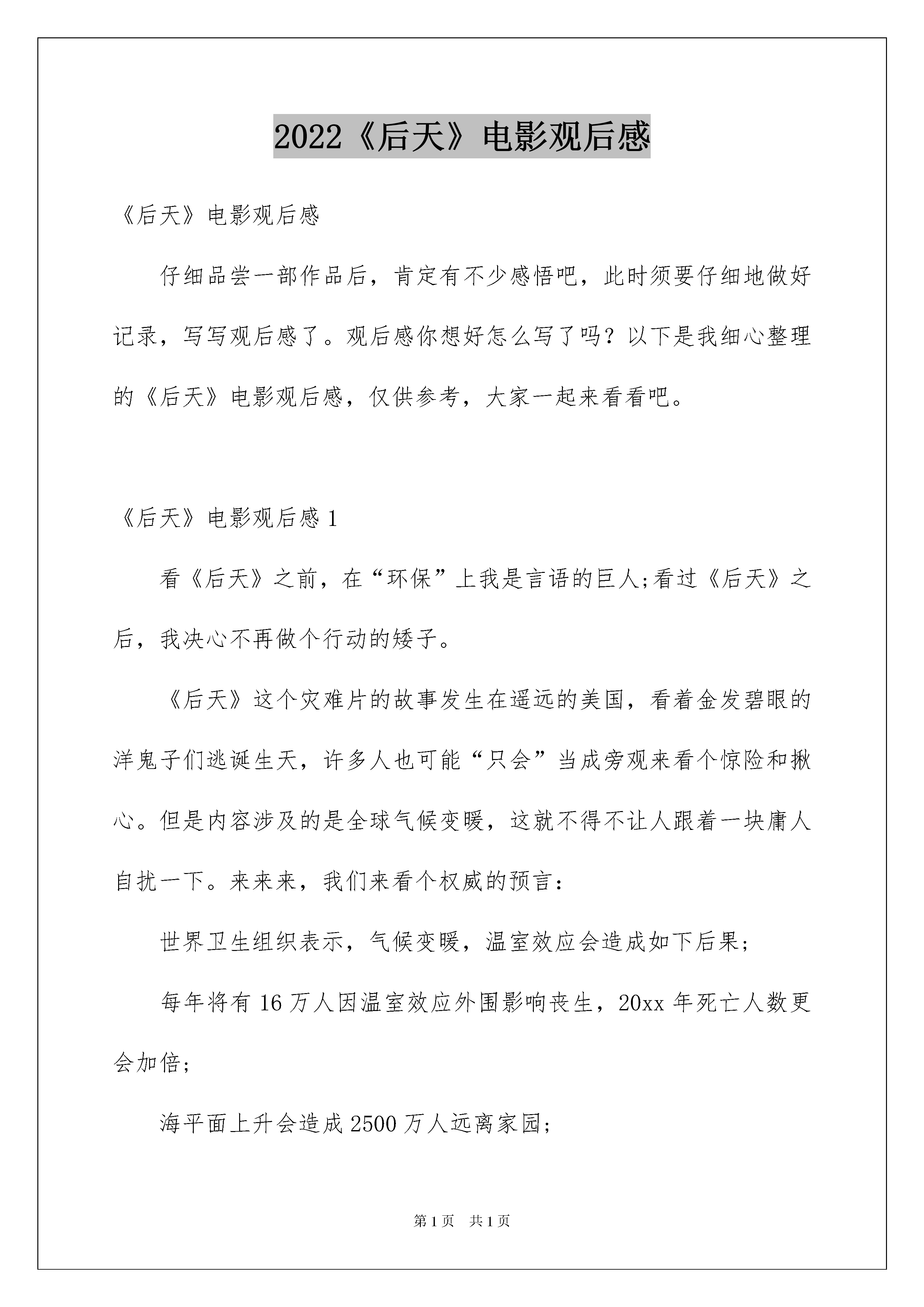 2022《后天》电影观后感

《后天》电影观后感

仔细品尝一部作品后，肯定有不少感悟吧，此时须要仔细地做好记录，写写观后感了。观后感你想好怎么写了吗？以下是我细心整理的《后天》电影观后感，仅供参考，大家一起来看看吧。

《后天》电影观后感 1

看《后天》之前，在“环保”上我是言语的巨人;看过《后天》之后，我决心不再做个行动的矮子。

《后天》这个灾难片的故事发生在遥远的美国，看着金发碧眼的洋鬼子们逃诞生天，许多人也可能“只会”当成旁观来看个惊险和揪心。但是内容涉及的是全球气候变暖，这就不得不让人跟着一块庸人自扰一下。来来来，我们来看个权威的预言：

世界卫生组织表示，气候变暖，温室效应会造成如下后果；

每年将有 16 万人因温室效应外围影响丧生，20xx 年死亡人数更会加倍；

海平面上升会造成 2500 万人远离家园；

第 1 页 共 1 页